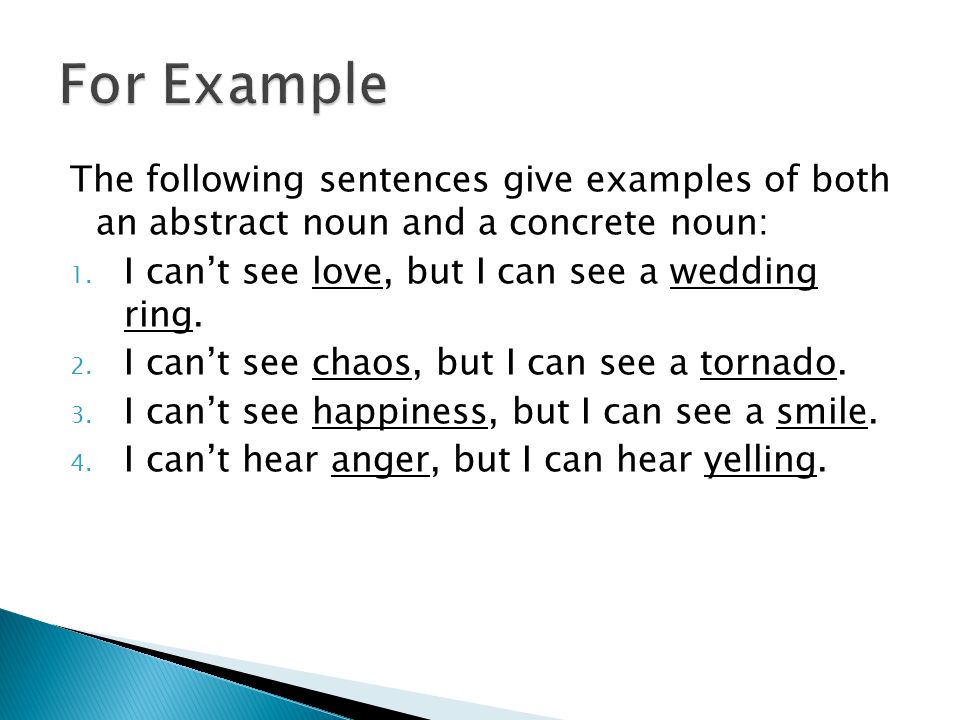 For Example

The following sentences give examples of both an abstract noun and a concrete noun:

1. I can’t see love, but I can see a wedding ring.
2. I can’t see chaos, but I can see a tornado.
3. I can’t see happiness, but I can see a smile.
4. I can’t hear anger, but I can hear yelling.